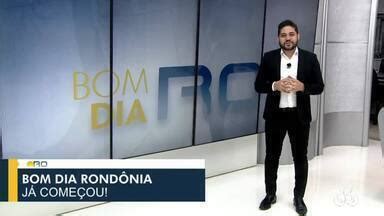 BOM DIA RO

RO

BOM DIA RONDÔNIA
JÁ COMEÇOU!